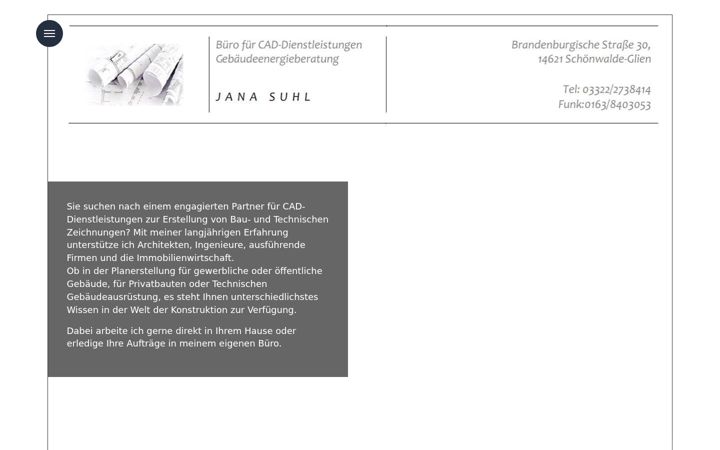 Büro für CAD-Dienstleistungen
Gebäudeenergieberatung

JANA SUHL

Brandenburgische Straße 30,
14621 Schönwalde-Glien

Tel: 03322/2738414
Funk:0163/8403053

Sie suchen nach einem engagierten Partner für CAD-Dienstleistungen zur Erstellung von Bau- und Technischen Zeichnungen? Mit meiner langjährigen Erfahrung unterstütze ich Architekten, Ingenieure, ausführende Firmen und die Immobilienwirtschaft.
Ob in der Planerstellung für gewerbliche oder öffentliche Gebäude, für Privatbauten oder Technischen Gebäudeausrüstung, es steht Ihnen unterschiedlichstes Wissen in der Welt der Konstruktion zur Verfügung.

Dabei arbeite ich gerne direkt in Ihrem Hause oder erledige Ihre Aufträge in meinem eigenen Büro.